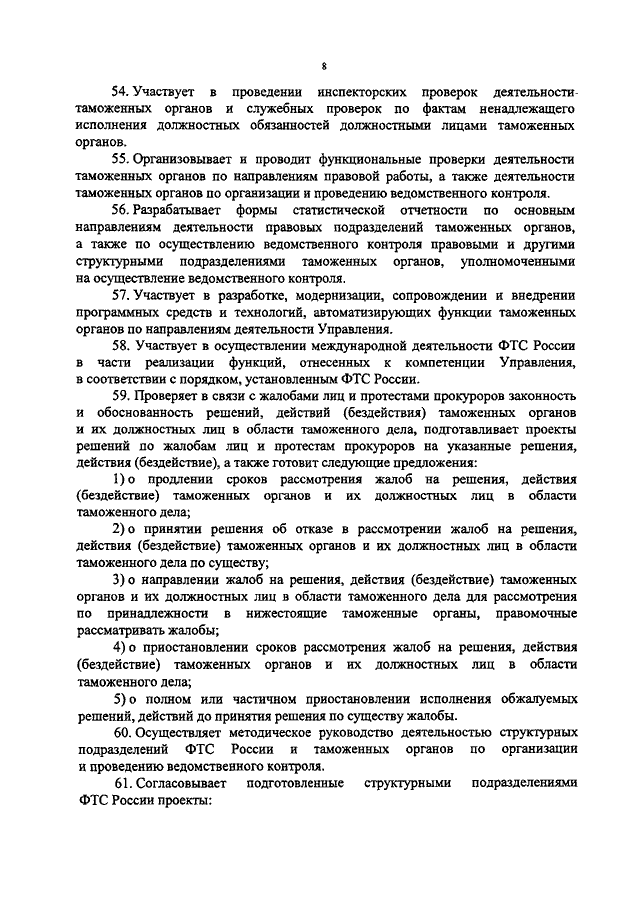 8

54. Участвует в проведении инспекторских проверок деятельности таможенных органов и служебных проверок по фактам ненадлежащего исполнения должностных обязанностей должностными лицами таможенных органов.

55. Организовывает и проводит функциональные проверки деятельности таможенных органов по направлениям правовой работы, а также деятельности таможенных органов по организации и проведению ведомственного контроля.

56. Разрабатывает формы статистической отчетности по основным направлениям деятельности правовых подразделений таможенных органов, а также по осуществлению ведомственного контроля правовыми и другими структурными подразделениями таможенных органов, уполномоченными на осуществление ведомственного контроля.

57. Участвует в разработке, модернизации, сопровождении и внедрении программных средств и технологий, автоматизирующих функции таможенных органов по направлениям деятельности Управления.

58. Участвует в осуществлении международной деятельности ФТС России в части реализации функций, отнесенных к компетенции Управления, в соответствии с порядком, установленным ФТС России.

59. Проверяет в связи с жалобами лиц и протестами прокуроров законность и обоснованность решений, действий (бездействия) таможенных органов и их должностных лиц в области таможенного дела, подготавливает проекты решений по жалобам лиц и протестам прокуроров на указанные решения, действия (бездействие), а также готовит следующие предложения:

1) о продлении сроков рассмотрения жалоб на решения, действия (бездействие) таможенных органов и их должностных лиц в области таможенного дела;

2) о принятии решения об отказе в рассмотрении жалоб на решения, действия (бездействие) таможенных органов и их должностных лиц в области таможенного дела по существу;

3) о направлении жалоб на решения, действия (бездействие) таможенных органов и их должностных лиц в области таможенного дела для рассмотрения по принадлежности в нижестоящие таможенные органы, правомочные рассматривать жалобы;

4) о приостановлении сроков рассмотрения жалоб на решения, действия (бездействие) таможенных органов и их должностных лиц в области таможенного дела;

5) о полном или частичном приостановлении исполнения обжалуемых решений, действий до принятия решения по существу жалобы.

60. Осуществляет методическое руководство деятельностью структурных подразделений ФТС России и таможенных органов по организации и проведению ведомственного контроля.

61. Согласовывает подготовленные структурными подразделениями ФТС России проекты: